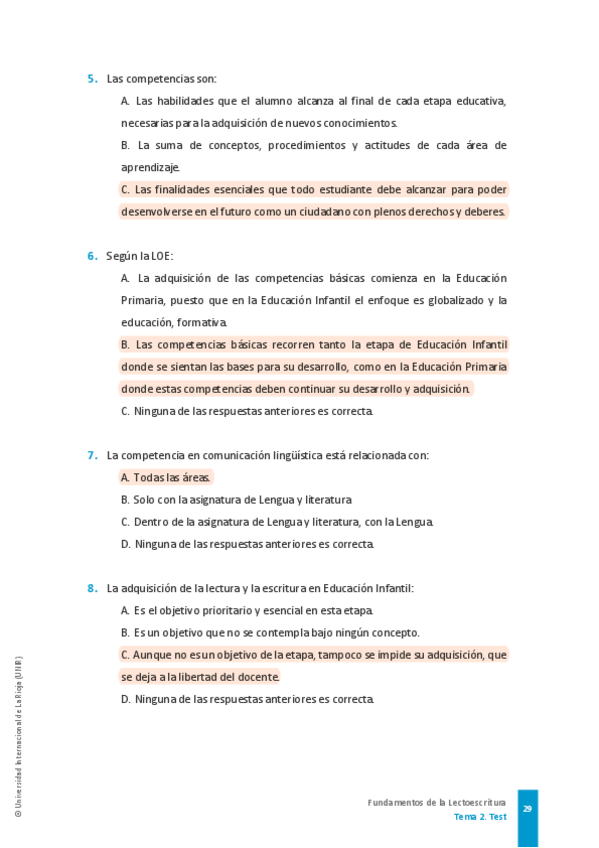 5. Las competencias son:

A. Las habilidades que el alumno alcanza al final de cada etapa educativa, necesarias para la adquisición de nuevos conocimientos.

B. La suma de conceptos, procedimientos y actitudes de cada área de aprendizaje.

C. Las finalidades esenciales que todo estudiante debe alcanzar para poder desenvolverse en el futuro como un ciudadano con plenos derechos y deberes.

6. Según la LOE:

A. La adquisición de las competencias básicas comienza en la Educación Primaria, puesto que en la Educación Infantil el enfoque es globalizado y la educación, formativa.

B. Las competencias básicas recorren tanto la etapa de Educación Infantil donde se sientan las bases para su desarrollo, como en la Educación Primaria donde estas competencias deben continuar su desarrollo y adquisición.

C. Ninguna de las respuestas anteriores es correcta.

7. La competencia en comunicación lingüística está relacionada con:

A. Todas las áreas.

B. Solo con la asignatura de Lengua y literatura

C. Dentro de la asignatura de Lengua y literatura, con la Lengua.

D. Ninguna de las respuestas anteriores es correcta.

8. La adquisición de la lectura y la escritura en Educación Infantil:

A. Es el objetivo prioritario y esencial en esta etapa.

B. Es un objetivo que no se contempla bajo ningún concepto.

C. Aunque no es un objetivo de la etapa, tampoco se impide su adquisición, que se deja a la libertad del docente.

D. Ninguna de las respuestas anteriores es correcta.

© Universidad Internacional de La Rioja (UNIR)

Fundamentos de la Lectoescritura
Tema 2. Test

29